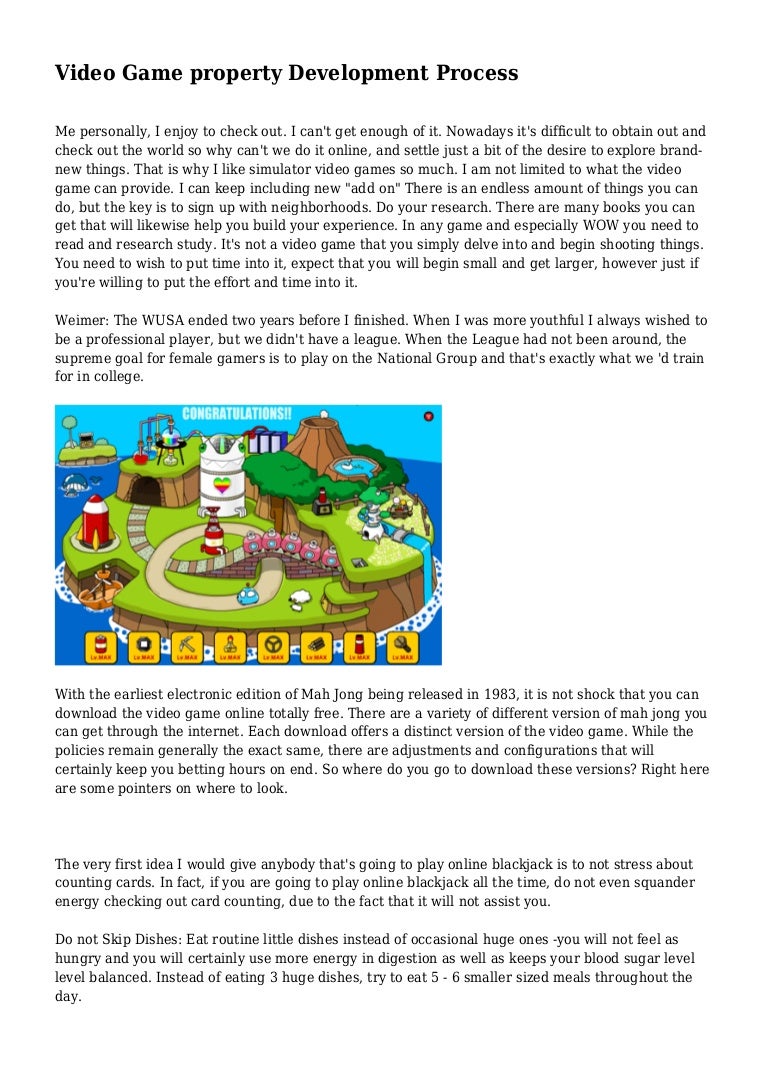 Video Game property Development Process

Me personally, I enjoy to check out. I can't get enough of it. Nowadays it's difficult to obtain out and check out the world so why can't we do it online, and settle just a bit of the desire to explore brand-new things. That is why I like simulator video games so much. I am not limited to what the video game can provide. I can keep including new "add on" There is an endless amount of things you can do, but the key is to sign up with neighborhoods. Do your research. There are many books you can get that will likewise help you build your experience. In any game and especially WOW you need to read and research study. It's not a video game that you simply delve into and begin shooting things. You need to wish to put time into it, expect that you will begin small and get larger, however just if you're willing to put the effort and time into it.

Weimer: The WUSA ended two years before I finished. When I was more youthful I always wished to be a professional player, but we didn't have a league. When the League had not been around, the supreme goal for female gamers is to play on the National Group and that's exactly what we 'd train for in college.

CONGRATULATIONS!!

Lv MAX

Lv MAX

Lv MAX

Lv MAX

Lv MAX

Lv MAX

Lv MAX

Lv MAX

With the earliest electronic edition of Mah Jong being released in 1983, it is not shock that you can download the video game online totally free. There are a variety of different version of mah jong you can get through the internet. Each download offers a distinct version of the video game. While the policies remain generally the exact same, there are adjustments and configurations that will certainly keep you betting hours on end. So where do you go to download these versions? Right here are some pointers on where to look.

The very first idea I would give anybody that's going to play online blackjack is to not stress about counting cards. In fact, if you are going to play online blackjack all the time, do not even squander energy checking out card counting, due to the fact that it will not assist you.

Do not Skip Dishes: Eat routine little dishes instead of occasional huge ones -you will not feel as hungry and you will certainly use more energy in digestion as well as keeps your blood sugar level level balanced. Instead of eating 3 huge dishes, try to eat 5 - 6 smaller sized meals throughout the day.